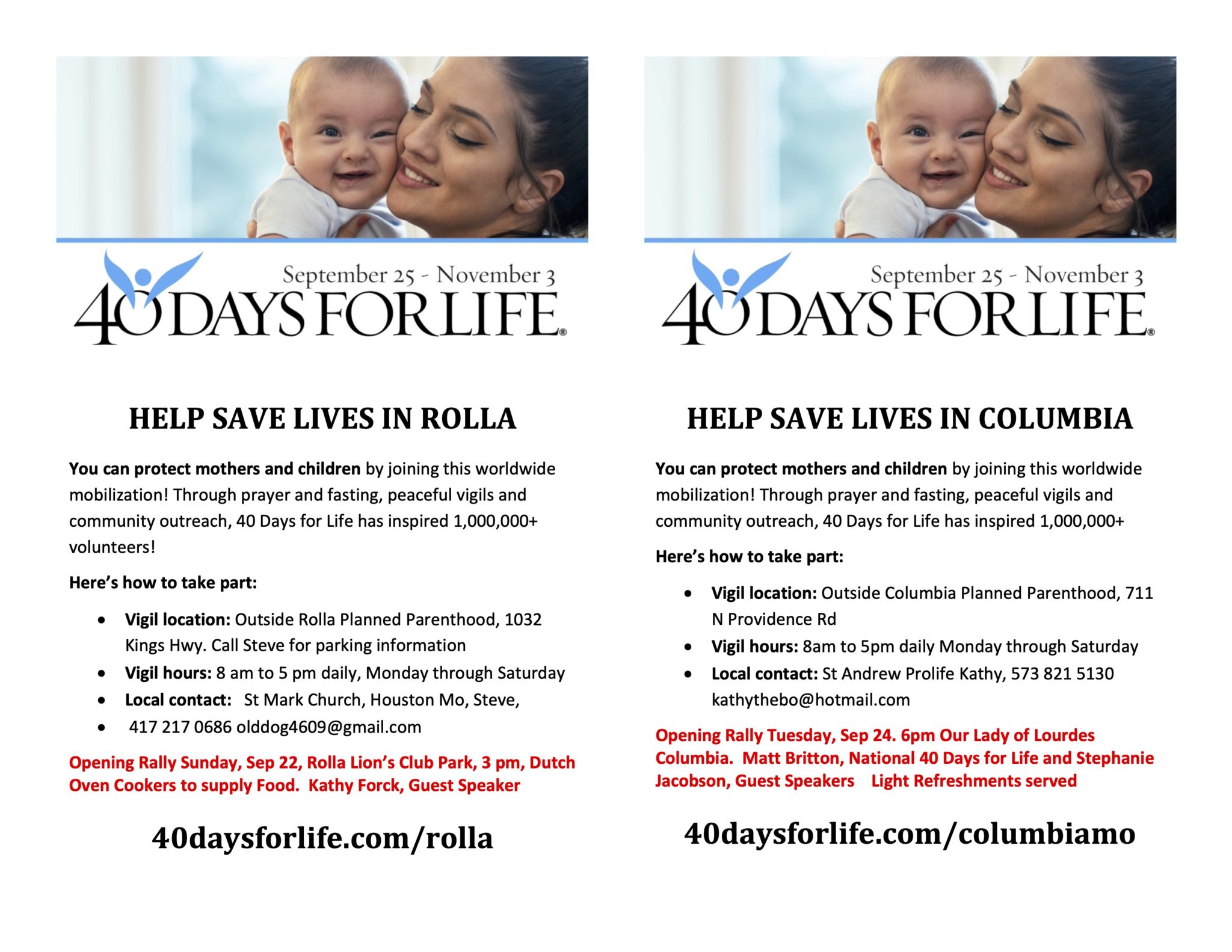 September 25 - November 3

40 DAYS FOR LIFE®

HELP SAVE LIVES IN ROLLA

You can protect mothers and children by joining this worldwide mobilization! Through prayer and fasting, peaceful vigils and community outreach, 40 Days for Life has inspired 1,000,000+ volunteers!

Here's how to take part:

• Vigil location: Outside Rolla Planned Parenthood, 1032 Kings Hwy. Call Steve for parking information
• Vigil hours: 8 am to 5 pm daily, Monday through Saturday
• Local contact: St Mark Church, Houston Mo, Steve,
• 417 217 0686 olddog4609@gmail.com

Opening Rally Sunday, Sep 22, Rolla Lion's Club Park, 3 pm, Dutch Oven Cookers to supply Food. Kathy Forck, Guest Speaker

40daysforlife.com/rolla

September 25 - November 3

40 DAYS FOR LIFE®

HELP SAVE LIVES IN COLUMBIA

You can protect mothers and children by joining this worldwide mobilization! Through prayer and fasting, peaceful vigils and community outreach, 40 Days for Life has inspired 1,000,000+

Here's how to take part:

• Vigil location: Outside Columbia Planned Parenthood, 711 N Providence Rd
• Vigil hours: 8am to 5pm daily Monday through Saturday
• Local contact: St Andrew Prolife Kathy, 573 821 5130 kathythebo@hotmail.com

Opening Rally Tuesday, Sep 24. 6pm Our Lady of Lourdes Columbia. Matt Britton, National 40 Days for Life and Stephanie Jacobson, Guest Speakers Light Refreshments served

40daysforlife.com/columbiamo